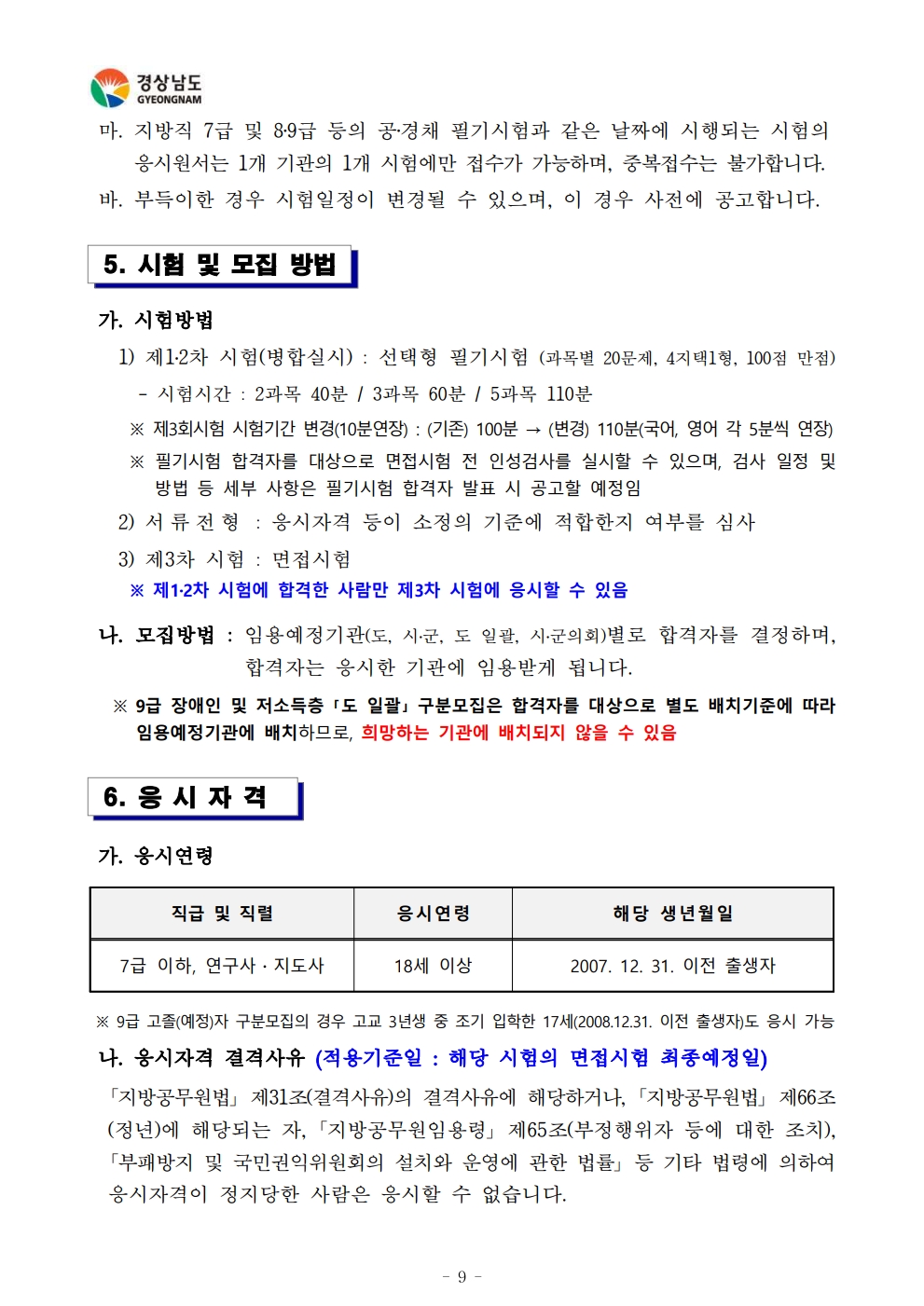 경상남도
GYEONGNAM

마. 지방직 7급 및 8·9급 등의 공·경채 필기시험과 같은 날짜에 시행되는 시험의 응시원서는 1개 기관의 1개 시험에만 접수가 가능하며, 중복접수는 불가합니다.

바. 부득이한 경우 시험일정이 변경될 수 있으며, 이 경우 사전에 공고합니다.

5. 시험 및 모집 방법

가. 시험방법

1) 제1·2차 시험(병합실시) : 선택형 필기시험 (과목별 20문제, 4지택1형, 100점 만점)

- 시험시간 : 2과목 40분 / 3과목 60분 / 5과목 110분

※ 제3회시험 시험기간 변경(10분연장) : (기존) 100분 → (변경) 110분(국어, 영어 각 5분씩 연장)

※ 필기시험 합격자를 대상으로 면접시험 전 인성검사를 실시할 수 있으며, 검사 일정 및 방법 등 세부 사항은 필기시험 합격자 발표 시 공고할 예정임

2) 서 류 전 형 : 응시자격 등이 소정의 기준에 적합한지 여부를 심사

3) 제3차 시험 : 면접시험

※ 제1·2차 시험에 합격한 사람만 제3차 시험에 응시할 수 있음

나. 모집방법 : 임용예정기관(도, 시·군, 도 일괄, 시·군의회)별로 합격자를 결정하며, 합격자는 응시한 기관에 임용받게 됩니다.

※ 9급 장애인 및 저소득층 「도 일괄」 구분모집은 합격자를 대상으로 별도 배치기준에 따라 임용예정기관에 배치하므로, 희망하는 기관에 배치되지 않을 수 있음

6. 응 시 자 격

가. 응시연령

| 직급 및 직렬 | 응시연령 | 해당 생년월일 |
|---|---|---|
| 7급 이하, 연구사 · 지도사 | 18세 이상 | 2007. 12. 31. 이전 출생자 |

※ 9급 고졸(예정)자 구분모집의 경우 고교 3년생 중 조기 입학한 17세(2008.12.31. 이전 출생자)도 응시 가능

나. 응시자격 결격사유 (적용기준일 : 해당 시험의 면접시험 최종예정일)

「지방공무원법」 제31조(결격사유)의 결격사유에 해당하거나, 「지방공무원법」 제66조(정년)에 해당되는 자, 「지방공무원임용령」 제65조(부정행위자 등에 대한 조치), 「부패방지 및 국민권익위원회의 설치와 운영에 관한 법률」 등 기타 법령에 의하여 응시자격이 정지당한 사람은 응시할 수 없습니다.

- 9 -